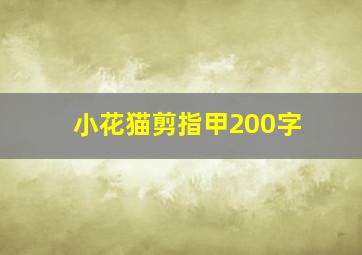 小花猫剪指甲200字